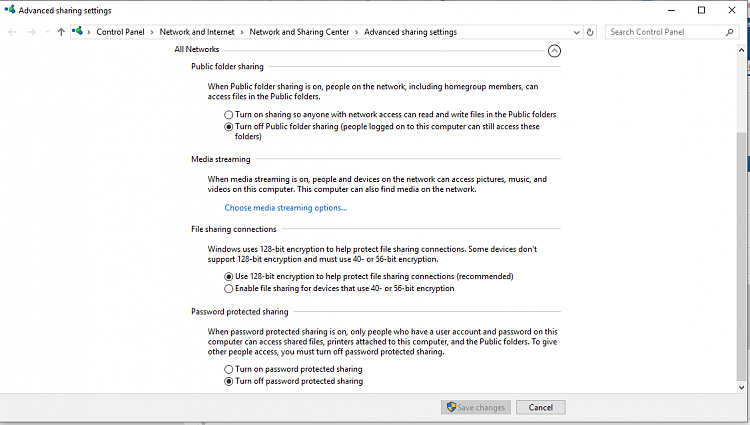 Advanced sharing settings

Control Panel > Network and Internet > Network and Sharing Center > Advanced sharing settings

Search Control Panel

All Networks

Public folder sharing

When Public folder sharing is on, people on the network, including homegroup members, can access files in the Public folders.

Turn on sharing so anyone with network access can read and write files in the Public folders

Turn off Public folder sharing (people logged on to this computer can still access these folders)

Media streaming

When media streaming is on, people and devices on the network can access pictures, music, and videos on this computer. This computer can also find media on the network.

Choose media streaming options...

File sharing connections

Windows uses 128-bit encryption to help protect file sharing connections. Some devices don't support 128-bit encryption and must use 40- or 56-bit encryption.

Use 128-bit encryption to help protect file sharing connections (recommended)

Enable file sharing for devices that use 40- or 56-bit encryption

Password protected sharing

When password protected sharing is on, only people who have a user account and password on this computer can access shared files, printers attached to this computer, and the Public folders. To give other people access, you must turn off password protected sharing.

Turn on password protected sharing

Turn off password protected sharing

Save changes

Cancel